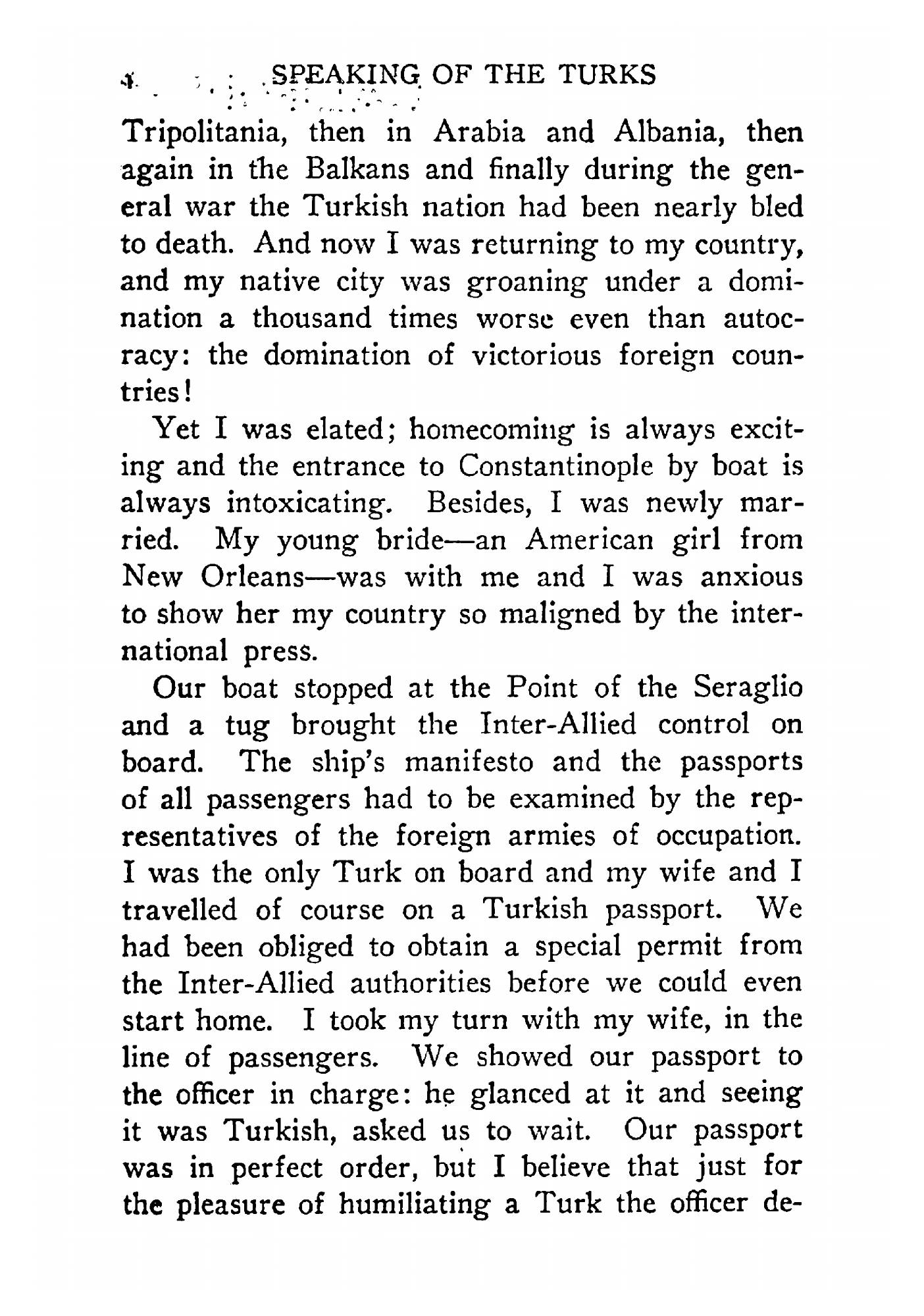 4 SPEAKING OF THE TURKS

Tripolitania, then in Arabia and Albania, then again in the Balkans and finally during the general war the Turkish nation had been nearly bled to death. And now I was returning to my country, and my native city was groaning under a domination a thousand times worse even than autocracy: the domination of victorious foreign countries!

Yet I was elated; homecoming is always exciting and the entrance to Constantinople by boat is always intoxicating. Besides, I was newly married. My young bride—an American girl from New Orleans—was with me and I was anxious to show her my country so maligned by the international press.

Our boat stopped at the Point of the Seraglio and a tug brought the Inter-Allied control on board. The ship's manifesto and the passports of all passengers had to be examined by the representatives of the foreign armies of occupation. I was the only Turk on board and my wife and I travelled of course on a Turkish passport. We had been obliged to obtain a special permit from the Inter-Allied authorities before we could even start home. I took my turn with my wife, in the line of passengers. We showed our passport to the officer in charge: he glanced at it and seeing it was Turkish, asked us to wait. Our passport was in perfect order, but I believe that just for the pleasure of humiliating a Turk the officer de-